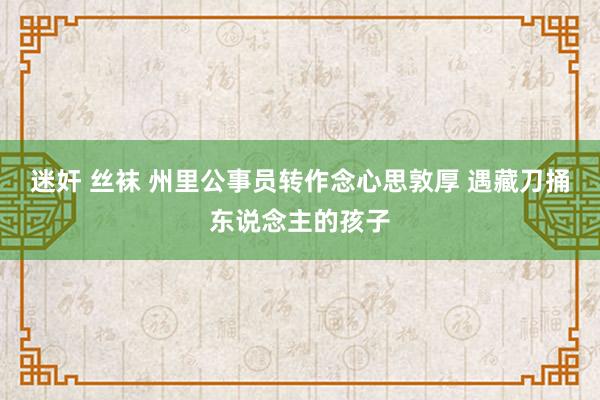 迷奸 丝袜 州里公事员转作念心思敦厚 遇藏刀捅东说念主的孩子